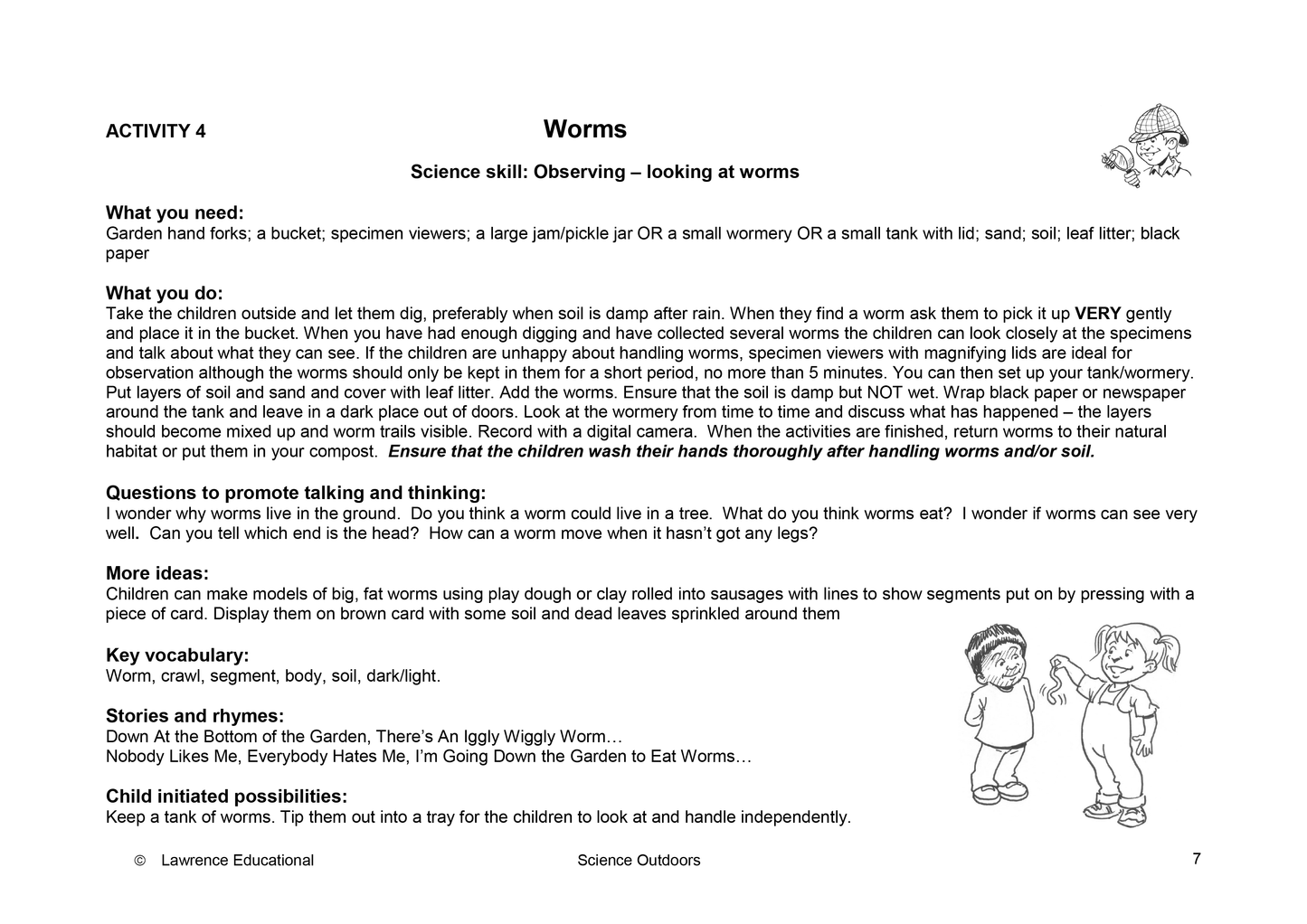 ACTIVITY 4

Worms

Science skill: Observing – looking at worms

What you need:
Garden hand forks; a bucket; specimen viewers; a large jam/pickle jar OR a small wormery OR a small tank with lid; sand; soil; leaf litter; black paper

What you do:
Take the children outside and let them dig, preferably when soil is damp after rain. When they find a worm ask them to pick it up VERY gently and place it in the bucket. When you have had enough digging and have collected several worms the children can look closely at the specimens and talk about what they can see. If the children are unhappy about handling worms, specimen viewers with magnifying lids are ideal for observation although the worms should only be kept in them for a short period, no more than 5 minutes. You can then set up your tank/wormery. Put layers of soil and sand and cover with leaf litter. Add the worms. Ensure that the soil is damp but NOT wet. Wrap black paper or newspaper around the tank and leave in a dark place out of doors. Look at the wormery from time to time and discuss what has happened – the layers should become mixed up and worm trails visible. Record with a digital camera. When the activities are finished, return worms to their natural habitat or put them in your compost. Ensure that the children wash their hands thoroughly after handling worms and/or soil.

Questions to promote talking and thinking:
I wonder why worms live in the ground. Do you think a worm could live in a tree. What do you think worms eat? I wonder if worms can see very well. Can you tell which end is the head? How can a worm move when it hasn't got any legs?

More ideas:
Children can make models of big, fat worms using play dough or clay rolled into sausages with lines to show segments put on by pressing with a piece of card. Display them on brown card with some soil and dead leaves sprinkled around them

Key vocabulary:
Worm, crawl, segment, body, soil, dark/light.

Stories and rhymes:
Down At the Bottom of the Garden, There's An Iggly Wiggly Worm…
Nobody Likes Me, Everybody Hates Me, I'm Going Down the Garden to Eat Worms…

Child initiated possibilities:
Keep a tank of worms. Tip them out into a tray for the children to look at and handle independently.

© Lawrence Educational Science Outdoors 7